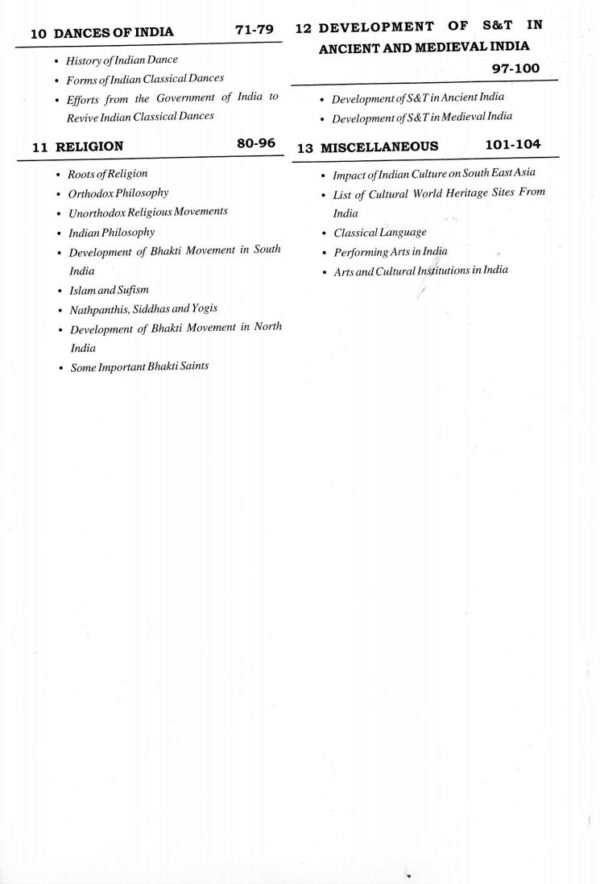 10 DANCES OF INDIA 71-79

• History of Indian Dance
• Forms of Indian Classical Dances
• Efforts from the Government of India to Revive Indian Classical Dances

11 RELIGION 80-96

• Roots of Religion
• Orthodox Philosophy
• Unorthodox Religious Movements
• Indian Philosophy
• Development of Bhakti Movement in South India
• Islam and Sufism
• Nathpanthis, Siddhas and Yogis
• Development of Bhakti Movement in North India
• Some Important Bhakti Saints

12 DEVELOPMENT OF S&T IN ANCIENT AND MEDIEVAL INDIA 97-100

• Development of S&T in Ancient India
• Development of S&T in Medieval India

13 MISCELLANEOUS 101-104

• Impact of Indian Culture on South East Asia
• List of Cultural World Heritage Sites From India
• Classical Language
• Performing Arts in India
• Arts and Cultural Institutions in India